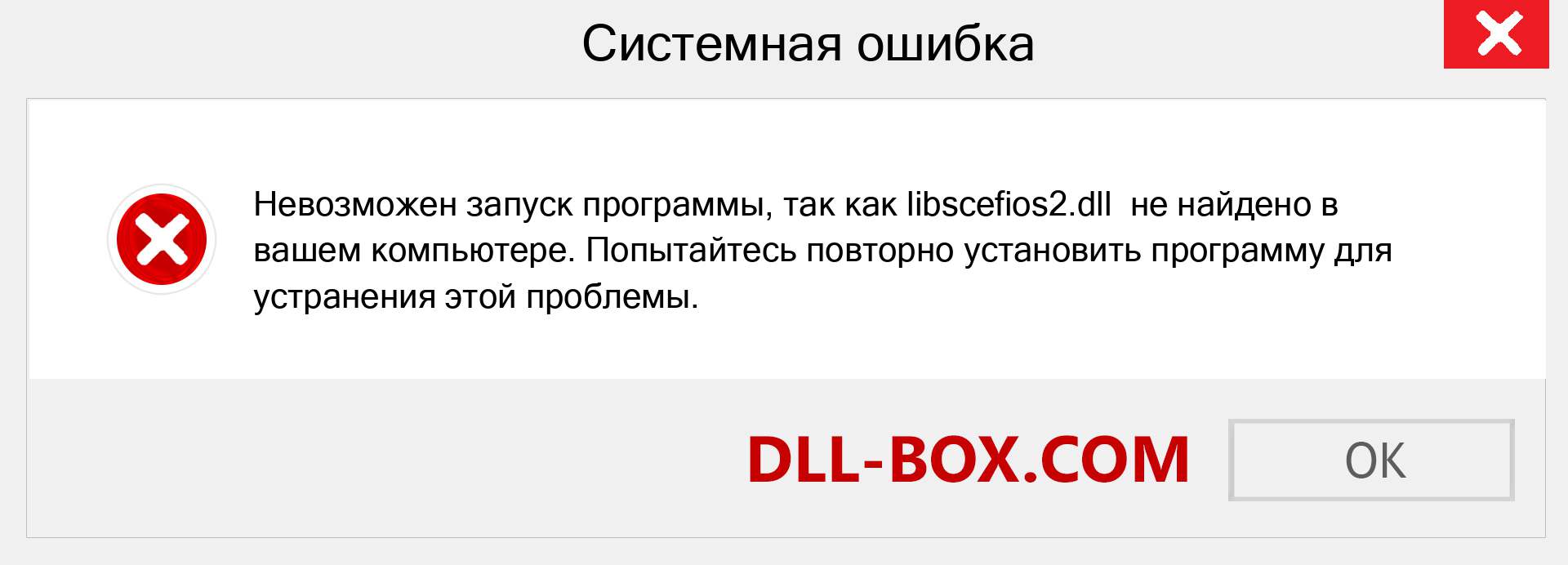 Системная ошибка

Невозможен запуск программы, так как libscefios2.dll не найдено в вашем компьютере. Попытайтесь повторно установить программу для устранения этой проблемы.

DLL-BOX.COM

OK